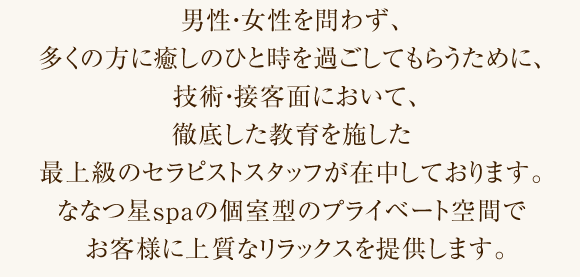 男性･女性を問わず、
多くの方に癒しのひと時を過ごしてもらうために、
技術･接客面において、
徹底した教育を施した
最上級のセラピストスタッフが在中しております。
ななつ星spaの個室型のプライベート空間で
お客様に上質なリラックスを提供します。